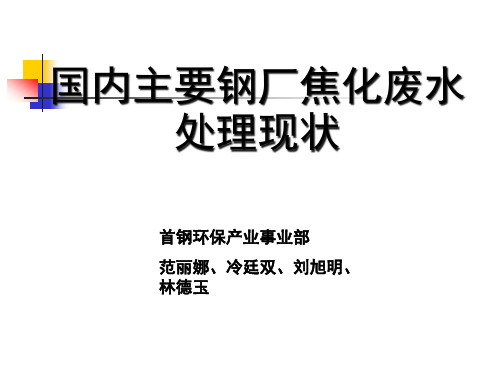 国内主要钢厂焦化废水处理现状

首钢环保产业事业部

范丽娜、冷廷双、刘旭明、林德玉